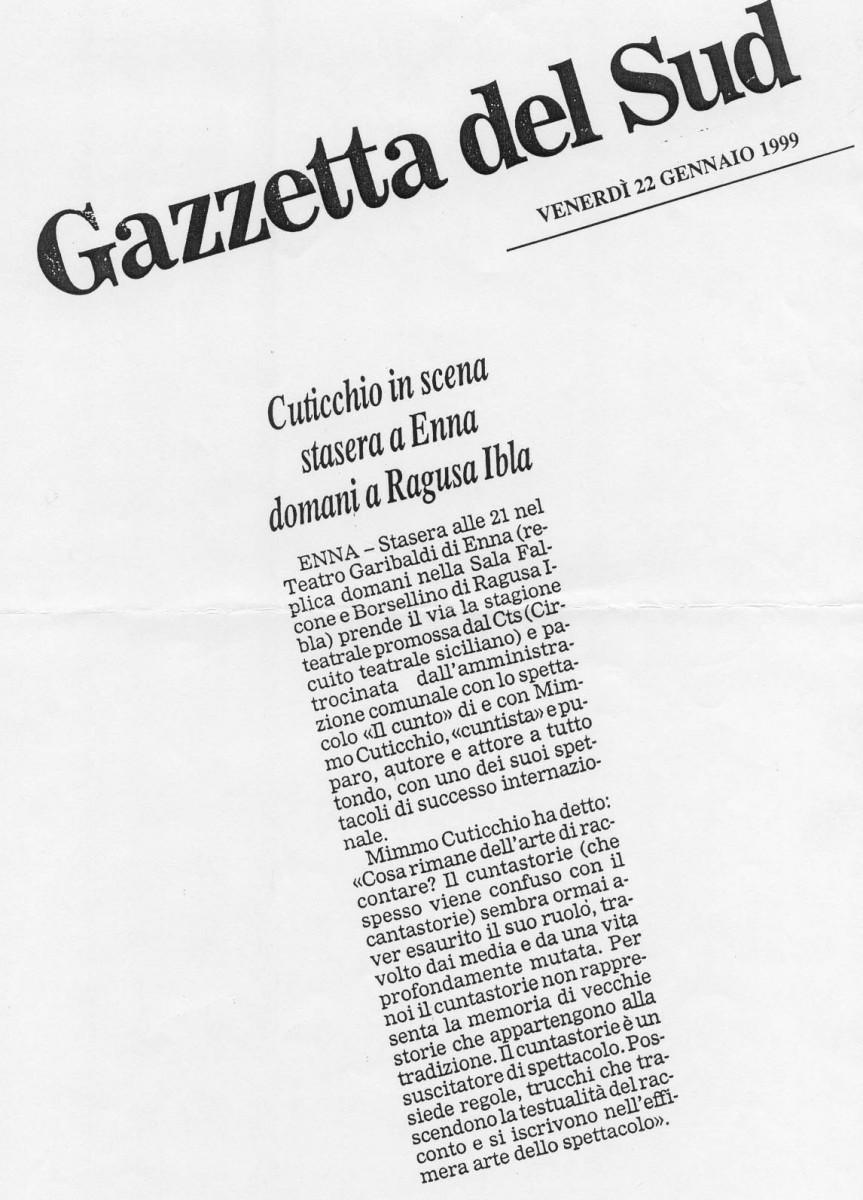 Gazzetta del Sud

VENERDÌ 22 GENNAIO 1999

Cuticchio in scena stasera a Enna domani a Ragusa Ibla

ENNA – Stasera alle 21 nel Teatro Garibaldi di Enna (replica domani nella Sala Falcone e Borsellino di Ragusa Ibla) prende il via la stagione teatrale promossa dal Cts (Circuito teatrale siciliano) e patrocinata dall'amministrazione comunale con lo spettacolo «Il cunto» di e con Mimmo Cuticchio, «cuntista» e puparo, autore e attore a tutto tondo, con uno dei suoi spettacoli di successo internazionale.

Mimmo Cuticchio ha detto: «Cosa rimane dell'arte di raccontare? Il cuntastorie (che spesso viene confuso con il cantastorie) sembra ormai aver esaurito il suo ruolo, travolto dai media e da una vita profondamente mutata. Per noi il cuntastorie non rappresenta la memoria di vecchie storie che appartengono alla tradizione. Il cuntastorie è un suscitatore di spettacolo. Possiede regole, trucchi che trascendono la testualità del racconto e si iscrivono nell'effimera arte dello spettacolo».